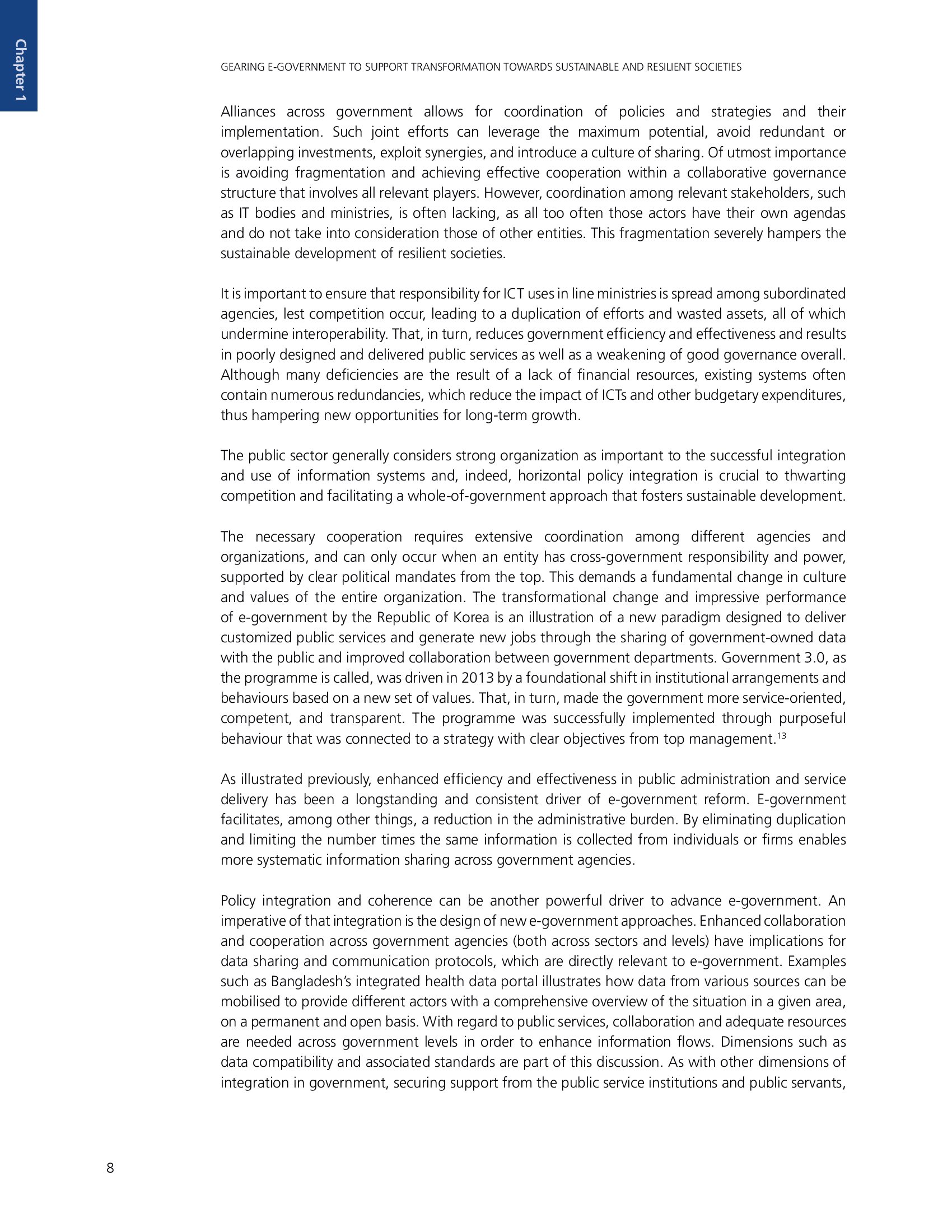 Chapter 1

GEARING E-GOVERNMENT TO SUPPORT TRANSFORMATION TOWARDS SUSTAINABLE AND RESILIENT SOCIETIES

Alliances across government allows for coordination of policies and strategies and their implementation. Such joint efforts can leverage the maximum potential, avoid redundant or overlapping investments, exploit synergies, and introduce a culture of sharing. Of utmost importance is avoiding fragmentation and achieving effective cooperation within a collaborative governance structure that involves all relevant players. However, coordination among relevant stakeholders, such as IT bodies and ministries, is often lacking, as all too often those actors have their own agendas and do not take into consideration those of other entities. This fragmentation severely hampers the sustainable development of resilient societies.

It is important to ensure that responsibility for ICT uses in line ministries is spread among subordinated agencies, lest competition occur, leading to a duplication of efforts and wasted assets, all of which undermine interoperability. That, in turn, reduces government efficiency and effectiveness and results in poorly designed and delivered public services as well as a weakening of good governance overall. Although many deficiencies are the result of a lack of financial resources, existing systems often contain numerous redundancies, which reduce the impact of ICTs and other budgetary expenditures, thus hampering new opportunities for long-term growth.

The public sector generally considers strong organization as important to the successful integration and use of information systems and, indeed, horizontal policy integration is crucial to thwarting competition and facilitating a whole-of-government approach that fosters sustainable development.

The necessary cooperation requires extensive coordination among different agencies and organizations, and can only occur when an entity has cross-government responsibility and power, supported by clear political mandates from the top. This demands a fundamental change in culture and values of the entire organization. The transformational change and impressive performance of e-government by the Republic of Korea is an illustration of a new paradigm designed to deliver customized public services and generate new jobs through the sharing of government-owned data with the public and improved collaboration between government departments. Government 3.0, as the programme is called, was driven in 2013 by a foundational shift in institutional arrangements and behaviours based on a new set of values. That, in turn, made the government more service-oriented, competent, and transparent. The programme was successfully implemented through purposeful behaviour that was connected to a strategy with clear objectives from top management.$^{13}$

As illustrated previously, enhanced efficiency and effectiveness in public administration and service delivery has been a longstanding and consistent driver of e-government reform. E-government facilitates, among other things, a reduction in the administrative burden. By eliminating duplication and limiting the number times the same information is collected from individuals or firms enables more systematic information sharing across government agencies.

Policy integration and coherence can be another powerful driver to advance e-government. An imperative of that integration is the design of new e-government approaches. Enhanced collaboration and cooperation across government agencies (both across sectors and levels) have implications for data sharing and communication protocols, which are directly relevant to e-government. Examples such as Bangladesh's integrated health data portal illustrates how data from various sources can be mobilised to provide different actors with a comprehensive overview of the situation in a given area, on a permanent and open basis. With regard to public services, collaboration and adequate resources are needed across government levels in order to enhance information flows. Dimensions such as data compatibility and associated standards are part of this discussion. As with other dimensions of integration in government, securing support from the public service institutions and public servants,

8